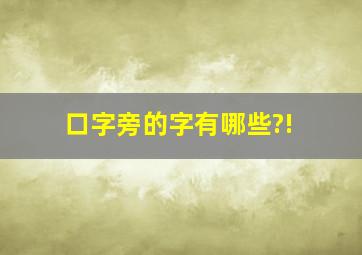 口字旁的字有哪些?!